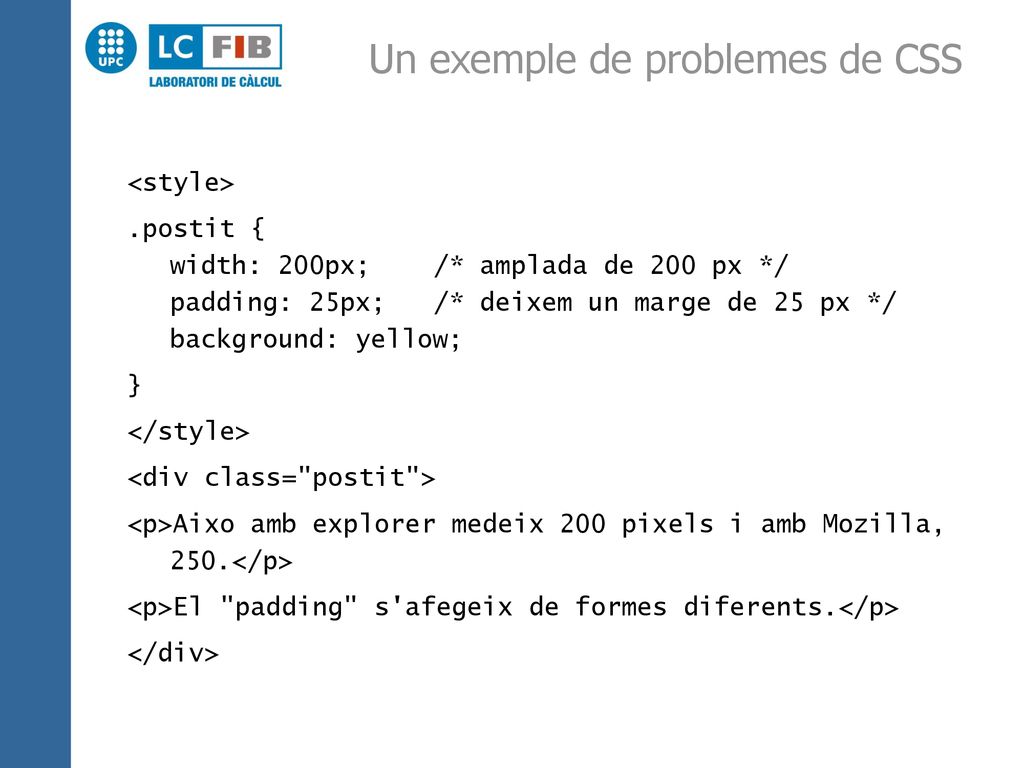 UPC LC FIB LABORATORI DE CÀLCUL

Un exemple de problemes de CSS

<style>

.postit {
width: 200px; /* amplada de 200 px */
padding: 25px; /* deixem un marge de 25 px */
background: yellow;

}

</style>

<div class="postit">

<p>Aixo amb explorer medeix 200 pixels i amb Mozilla, 250.</p>

<p>El "padding" s'afegeix de formes diferents.</p>

</div>